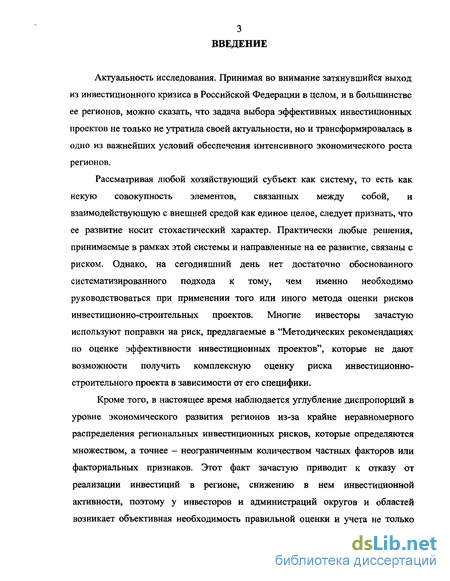 3

ВВЕДЕНИЕ

Актуальность исследования. Принимая во внимание затянувшийся выход из инвестиционного кризиса в Российской Федерации в целом, и в большинстве ее регионов, можно сказать, что задача выбора эффективных инвестиционных проектов не только не утратила своей актуальности, но и трансформировалась в одно из важнейших условий обеспечения интенсивного экономического роста регионов.

Рассматривая любой хозяйствующий субъект как систему, то есть как некую совокупность элементов, связанных между собой, и взаимодействующую с внешней средой как единое целое, следует признать, что ее развитие носит стохастический характер. Практически любые решения, принимаемые в рамках этой системы и направленные на ее развитие, связаны с риском. Однако, на сегодняшний день нет достаточно обоснованного систематизированного подхода к тому, чем именно необходимо руководствоваться при применении того или иного метода оценки рисков инвестиционно-строительных проектов. Многие инвесторы зачастую используют поправки на риск, предлагаемые в "Методических рекомендациях по оценке эффективности инвестиционных проектов", которые не дают возможности получить комплексную оценку риска инвестиционно-строительного проекта в зависимости от его специфики.

Кроме того, в настоящее время наблюдается углубление диспропорций в уровне экономического развития регионов из-за крайне неравномерного распределения региональных инвестиционных рисков, которые определяются множеством, а точнее – неограниченным количеством частных факторов или факториальных признаков. Этот факт зачастую приводит к отказу от реализации инвестиций в регионе, снижению в нем инвестиционной активности, поэтому у инвесторов и администраций округов и областей возникает объективная необходимость правильной оценки и учета не только

dsLib.net
библиотека диссертаций